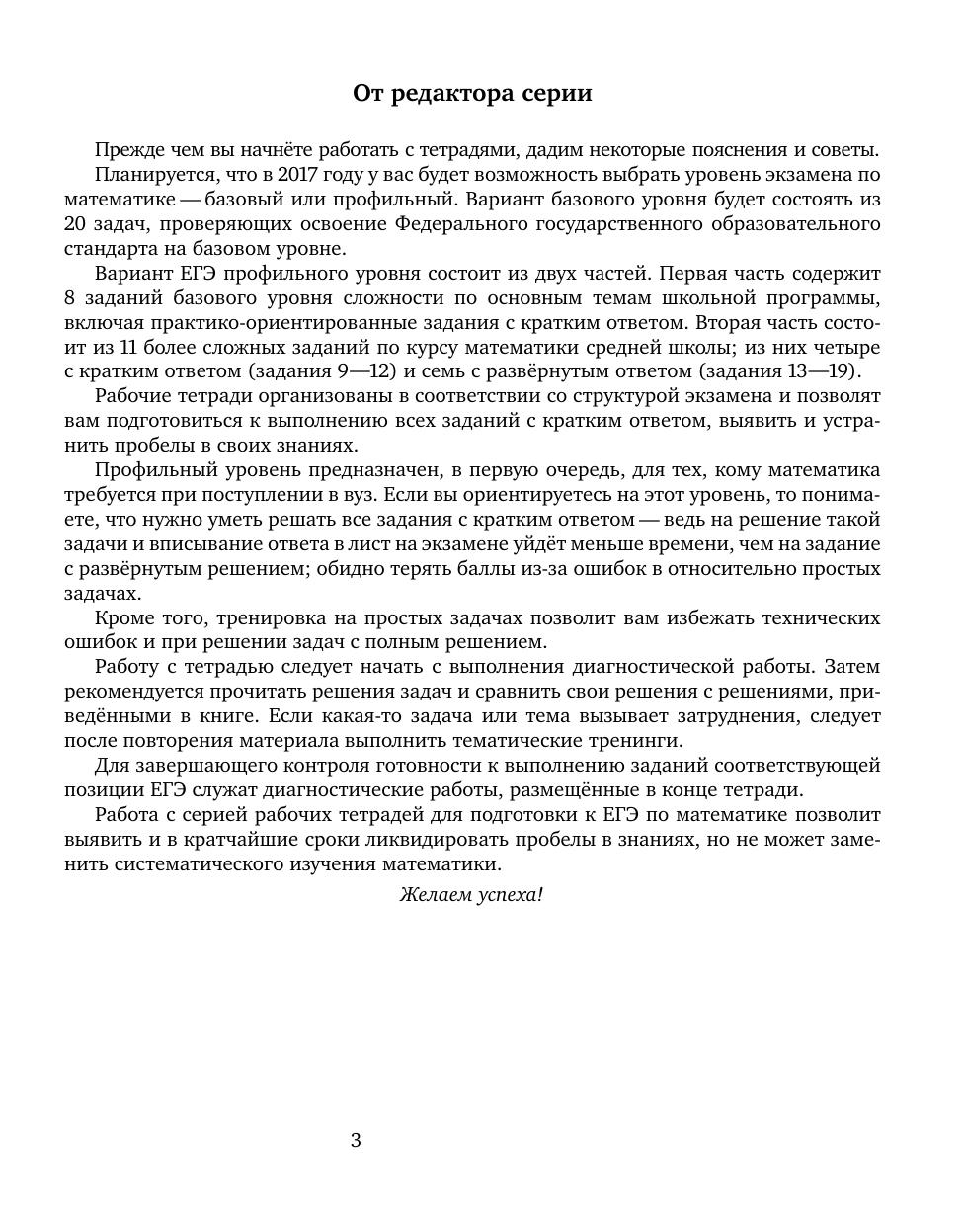 От редактора серии

Прежде чем вы начнёте работать с тетрадями, дадим некоторые пояснения и советы.

Планируется, что в 2017 году у вас будет возможность выбрать уровень экзамена по математике — базовый или профильный. Вариант базового уровня будет состоять из 20 задач, проверяющих освоение Федерального государственного образовательного стандарта на базовом уровне.

Вариант ЕГЭ профильного уровня состоит из двух частей. Первая часть содержит 8 заданий базового уровня сложности по основным темам школьной программы, включая практико-ориентированные задания с кратким ответом. Вторая часть состоит из 11 более сложных заданий по курсу математики средней школы; из них четыре с кратким ответом (задания 9—12) и семь с развёрнутым ответом (задания 13—19).

Рабочие тетради организованы в соответствии со структурой экзамена и позволят вам подготовиться к выполнению всех заданий с кратким ответом, выявить и устранить пробелы в своих знаниях.

Профильный уровень предназначен, в первую очередь, для тех, кому математика требуется при поступлении в вуз. Если вы ориентируетесь на этот уровень, то понимаете, что нужно уметь решать все задания с кратким ответом — ведь на решение такой задачи и вписывание ответа в лист на экзамене уйдёт меньше времени, чем на задание с развёрнутым решением; обидно терять баллы из-за ошибок в относительно простых задачах.

Кроме того, тренировка на простых задачах позволит вам избежать технических ошибок и при решении задач с полным решением.

Работу с тетрадью следует начать с выполнения диагностической работы. Затем рекомендуется прочитать решения задач и сравнить свои решения с решениями, приведёнными в книге. Если какая-то задача или тема вызывает затруднения, следует после повторения материала выполнить тематические тренинги.

Для завершающего контроля готовности к выполнению заданий соответствующей позиции ЕГЭ служат диагностические работы, размещённые в конце тетради.

Работа с серией рабочих тетрадей для подготовки к ЕГЭ по математике позволит выявить и в кратчайшие сроки ликвидировать пробелы в знаниях, но не может заменить систематического изучения математики.

Желаем успеха!

3